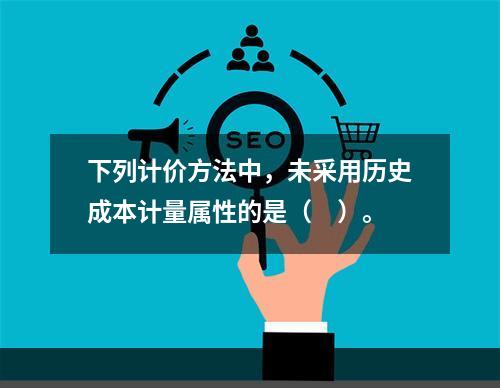 SEO

下列计价方法中，未采用历史成本计量属性的是（　）。